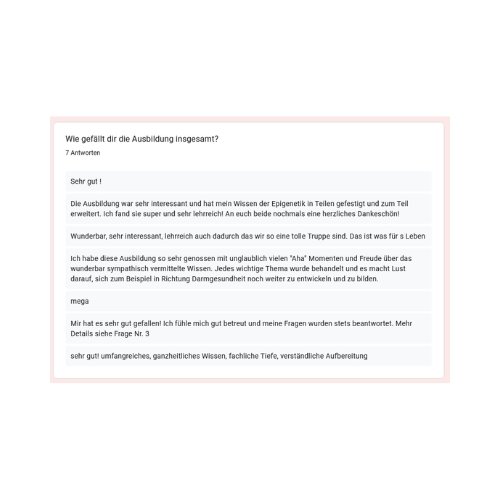 Wie gefällt dir die Ausbildung insgesamt?

7 Antworten

Sehr gut !

Die Ausbildung war sehr interessant und hat mein Wissen der Epigenetik in Teilen gefestigt und zum Teil erweitert. Ich fand sie super und sehr lehrreich! An euch beide nochmals eine herzliches Dankeschön!

Wunderbar, sehr interessant, lehrreich auch dadurch das wir so eine tolle Truppe sind. Das ist was für s Leben

Ich habe diese Ausbildung so sehr genossen mit unglaublich vielen "Aha" Momenten und Freude über das wunderbar sympathisch vermittelte Wissen. Jedes wichtige Thema wurde behandelt und es macht Lust darauf, sich zum Beispiel in Richtung Darmgesundheit noch weiter zu entwickeln und zu bilden.

mega

Mir hat es sehr gut gefallen! Ich fühle mich gut betreut und meine Fragen wurden stets beantwortet. Mehr Details siehe Frage Nr. 3

sehr gut! umfangreiches, ganzheitliches Wissen, fachliche Tiefe, verständliche Aufbereitung